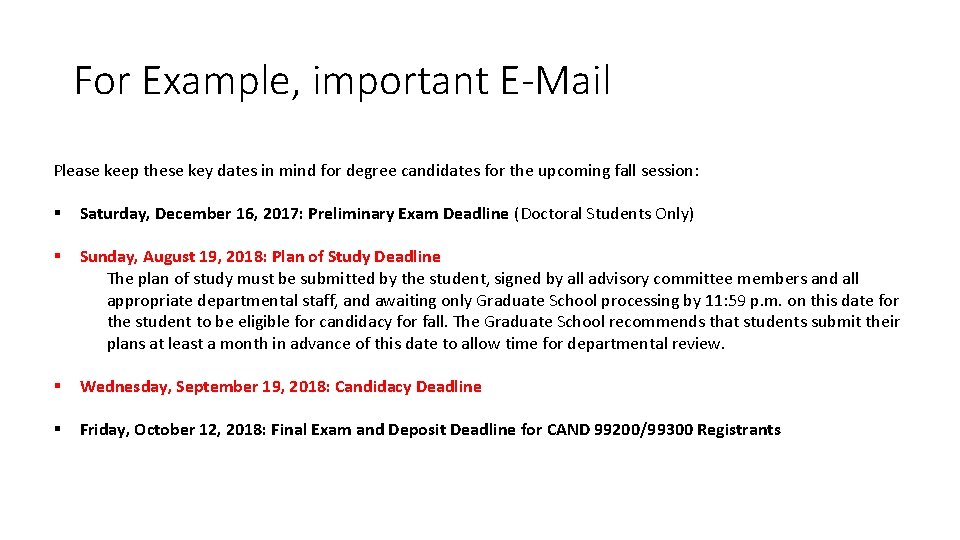 For Example, important E-Mail

Please keep these key dates in mind for degree candidates for the upcoming fall session:

▪ Saturday, December 16, 2017: Preliminary Exam Deadline (Doctoral Students Only)

▪ Sunday, August 19, 2018: Plan of Study Deadline
The plan of study must be submitted by the student, signed by all advisory committee members and all appropriate departmental staff, and awaiting only Graduate School processing by 11:59 p.m. on this date for the student to be eligible for candidacy for fall. The Graduate School recommends that students submit their plans at least a month in advance of this date to allow time for departmental review.

▪ Wednesday, September 19, 2018: Candidacy Deadline

▪ Friday, October 12, 2018: Final Exam and Deposit Deadline for CAND 99200/99300 Registrants